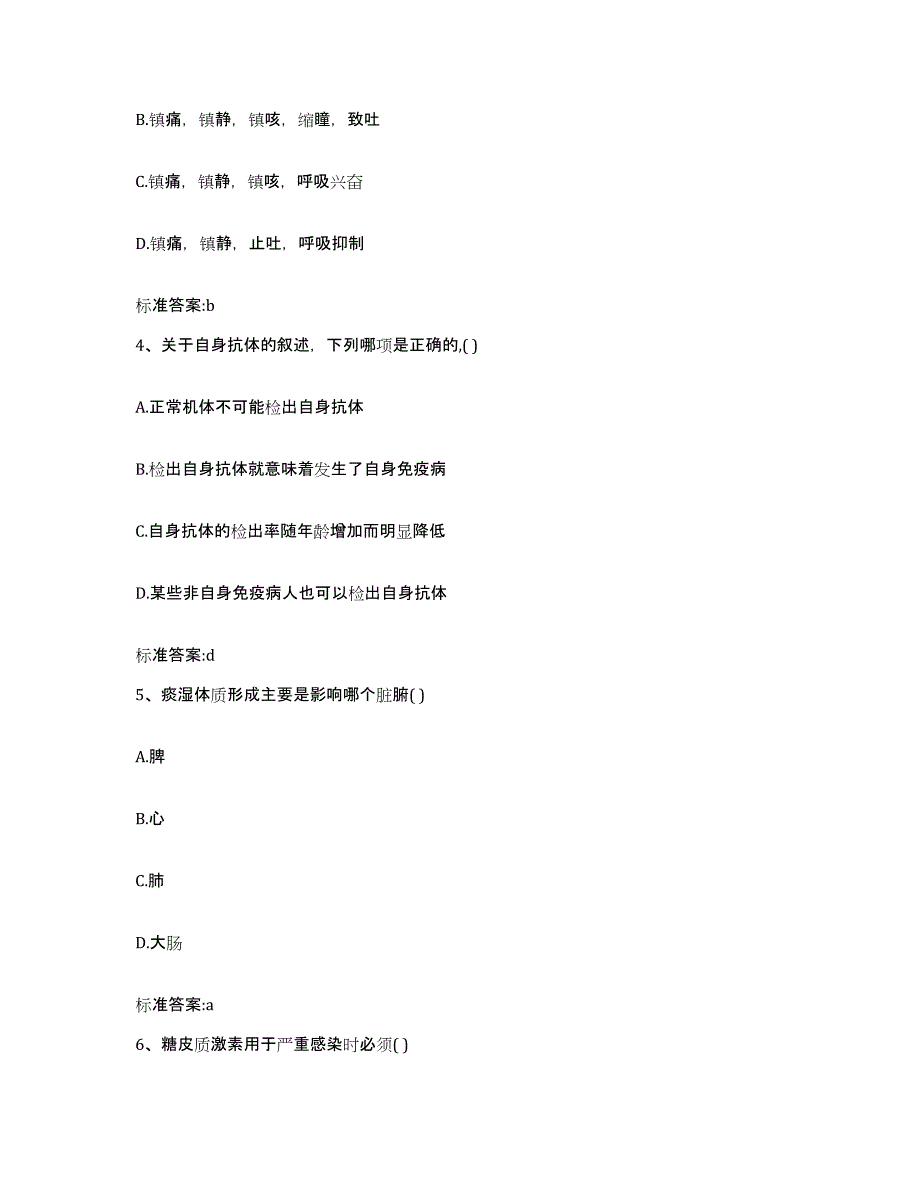 B.镇痛，镇静，镇咳，缩瞳，致吐

C.镇痛，镇静，镇咳，呼吸兴奋

D.镇痛，镇静，止吐，呼吸抑制

标准答案:b

4、关于自身抗体的叙述，下列哪项是正确的,( )

A.正常机体不可能检出自身抗体

B.检出自身抗体就意味着发生了自身免疫病

C.自身抗体的检出率随年龄增加而明显降低

D.某些非自身免疫病人也可以检出自身抗体

标准答案:d

5、痰湿体质形成主要是影响哪个脏腑( )

A.脾

B.心

C.肺

D.大肠

标准答案:a

6、糖皮质激素用于严重感染时必须( )